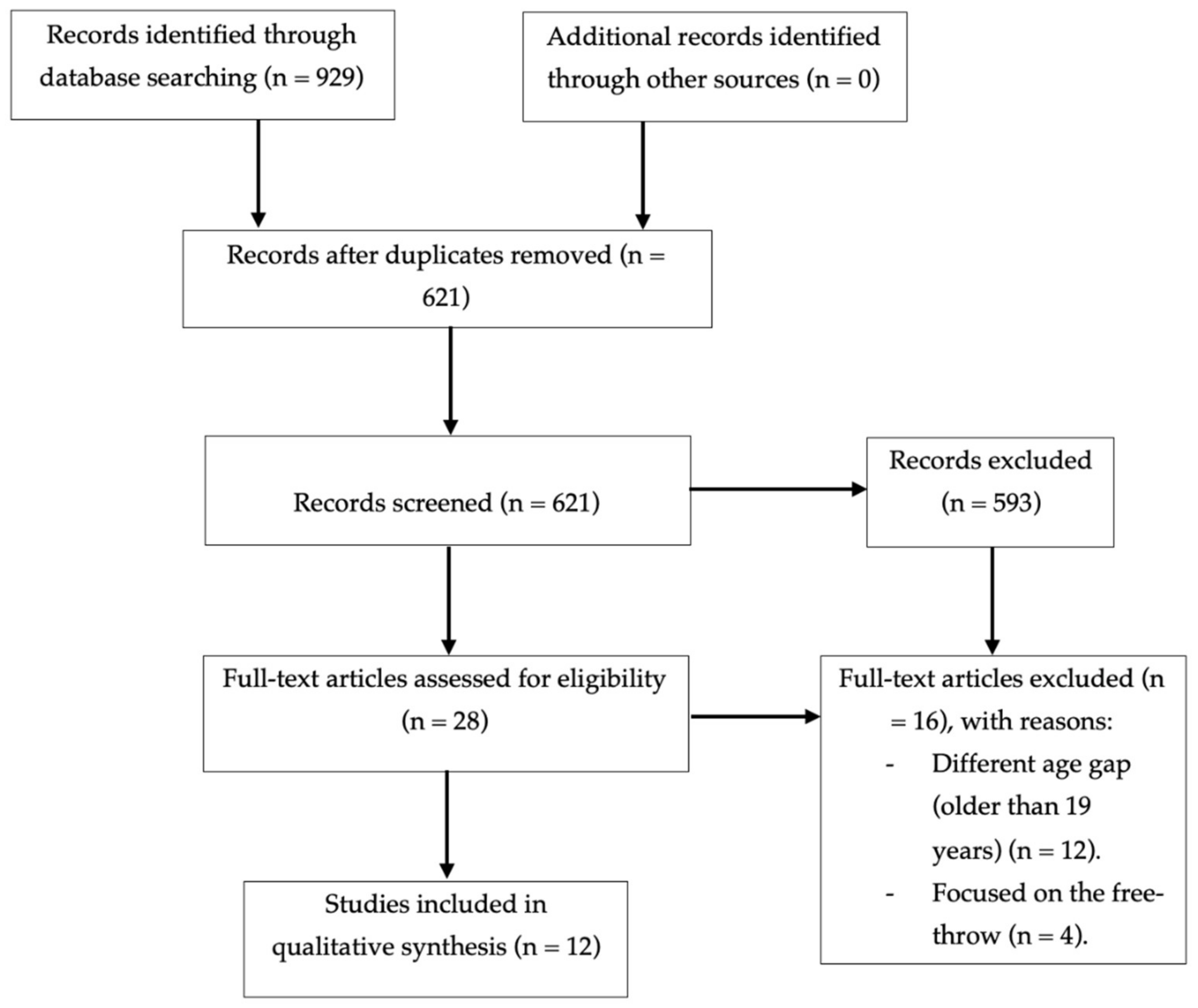 Records identified through database searching (n = 929)

Additional records identified through other sources (n = 0)

Records after duplicates removed (n = 621)

Records screened (n = 621)

Records excluded (n = 593)

Full-text articles assessed for eligibility (n = 28)

Full-text articles excluded (n = 16), with reasons:
- Different age gap (older than 19 years) (n = 12).
- Focused on the free-throw (n = 4).

Studies included in qualitative synthesis (n = 12)